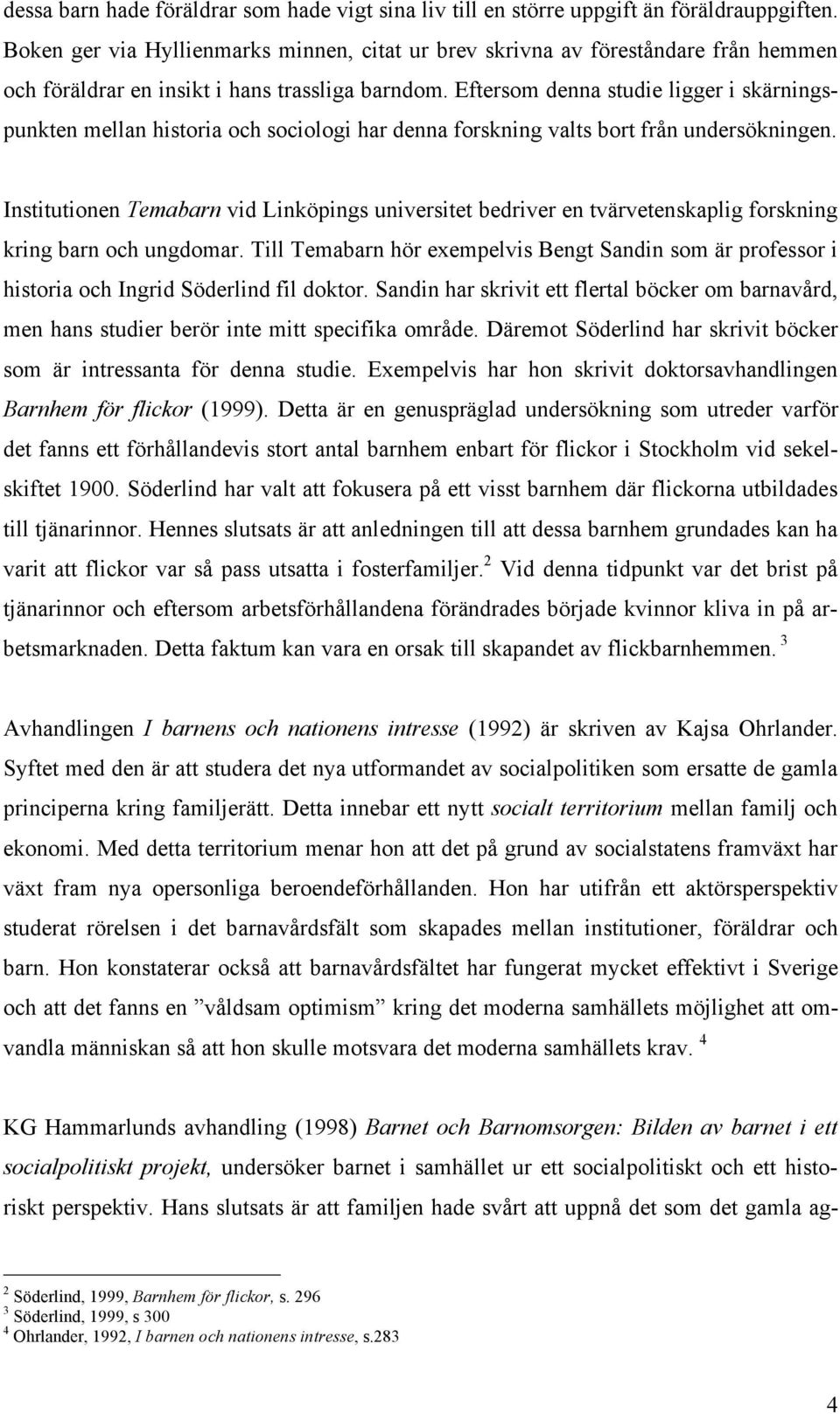 dessa barn hade föräldrar som hade vigt sina liv till en större uppgift än föräldrauppgiften. Boken ger via Hyllienmarks minnen, citat ur brev skrivna av föreståndare från hemmen och föräldrar en insikt i hans trassliga barndom. Eftersom denna studie ligger i skärningspunkten mellan historia och sociologi har denna forskning valts bort från undersökningen.

Institutionen Temabarn vid Linköpings universitet bedriver en tvärvetenskaplig forskning kring barn och ungdomar. Till Temabarn hör exempelvis Bengt Sandin som är professor i historia och Ingrid Söderlind fil doktor. Sandin har skrivit ett flertal böcker om barnavård, men hans studier berör inte mitt specifika område. Däremot Söderlind har skrivit böcker som är intressanta för denna studie. Exempelvis har hon skrivit doktorsavhandlingen Barnhem för flickor (1999). Detta är en genuspräglad undersökning som utreder varför det fanns ett förhållandevis stort antal barnhem enbart för flickor i Stockholm vid sekelskiftet 1900. Söderlind har valt att fokusera på ett visst barnhem där flickorna utbildades till tjänarinnor. Hennes slutsats är att anledningen till att dessa barnhem grundades kan ha varit att flickor var så pass utsatta i fosterfamiljer.$^2$ Vid denna tidpunkt var det brist på tjänarinnor och eftersom arbetsförhållandena förändrades började kvinnor kliva in på arbetsmarknaden. Detta faktum kan vara en orsak till skapandet av flickbarnhemmen. $^3$

Avhandlingen I barnens och nationens intresse (1992) är skriven av Kajsa Ohrlander. Syftet med den är att studera det nya utformandet av socialpolitiken som ersatte de gamla principerna kring familjerätt. Detta innebar ett nytt socialt territorium mellan familj och ekonomi. Med detta territorium menar hon att det på grund av socialstatens framväxt har växt fram nya opersonliga beroendeförhållanden. Hon har utifrån ett aktörsperspektiv studerat rörelsen i det barnavårdsfält som skapades mellan institutioner, föräldrar och barn. Hon konstaterar också att barnavårdsfältet har fungerat mycket effektivt i Sverige och att det fanns en ”våldsam optimism” kring det moderna samhällets möjlighet att omvandla människan så att hon skulle motsvara det moderna samhällets krav. $^4$

KG Hammarlunds avhandling (1998) Barnet och Barnomsorgen: Bilden av barnet i ett socialpolitiskt projekt, undersöker barnet i samhället ur ett socialpolitiskt och ett historiskt perspektiv. Hans slutsats är att familjen hade svårt att uppnå det som det gamla ag-

$^2$ Söderlind, 1999, Barnhem för flickor, s. 296
$^3$ Söderlind, 1999, s 300
$^4$ Ohrlander, 1992, I barnen och nationens intresse, s.283

4